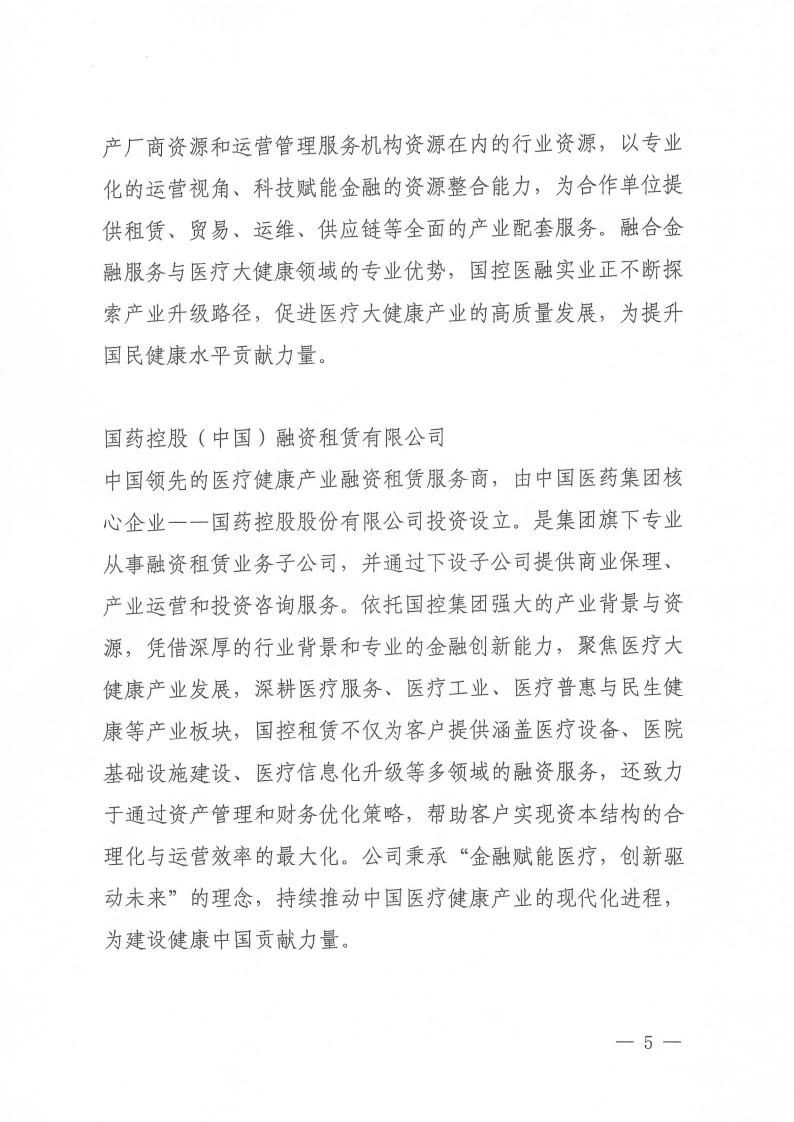 产厂商资源和运营管理服务机构资源在内的行业资源，以专业化的运营视角、科技赋能金融的资源整合能力，为合作单位提供租赁、贸易、运维、供应链等全面的产业配套服务。融合金融服务与医疗大健康领域的专业优势，国控医融实业正不断探索产业升级路径，促进医疗大健康产业的高质量发展，为提升国民健康水平贡献力量。

国药控股（中国）融资租赁有限公司
中国领先的医疗健康产业融资租赁服务商，由中国医药集团核心企业——国药控股股份有限公司投资设立。是集团旗下专业从事融资租赁业务子公司，并通过下设子公司提供商业保理、产业运营和投资咨询服务。依托国控集团强大的产业背景与资源，凭借深厚的行业背景和专业的金融创新能力，聚焦医疗大健康产业发展，深耕医疗服务、医疗工业、医疗普惠与民生健康等产业板块，国控租赁不仅为客户提供涵盖医疗设备、医院基础设施建设、医疗信息化升级等多领域的融资服务，还致力于通过资产管理和财务优化策略，帮助客户实现资本结构的合理化与运营效率的最大化。公司秉承“金融赋能医疗，创新驱动未来”的理念，持续推动中国医疗健康产业的现代化进程，为建设健康中国贡献力量。

— 5 —